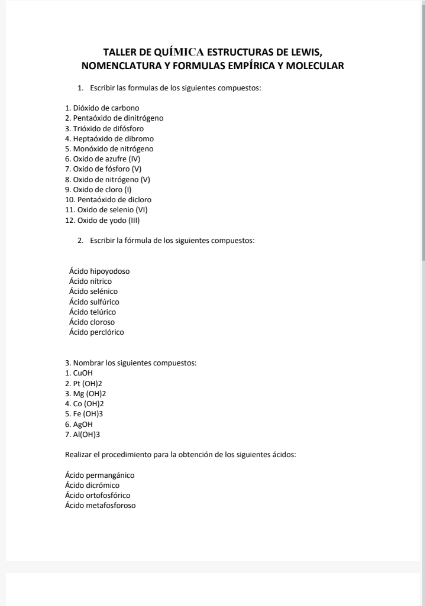 TALLER DE QUÍMICA ESTRUCTURAS DE LEWIS, NOMENCLATURA Y FORMULAS EMPÍRICA Y MOLECULAR

1. Escribir las formulas de los siguientes compuestos:

1. Dióxido de carbono
2. Pentaóxido de dinitrógeno
3. Trióxido de difósforo
4. Heptaóxido de dibromo
5. Monóxido de nitrógeno
6. Oxido de azufre (IV)
7. Oxido de fósforo (V)
8. Oxido de nitrógeno (V)
9. Oxido de cloro (I)
10. Pentaóxido de dicloro
11. Oxido de selenio (VI)
12. Oxido de yodo (III)

2. Escribir la fórmula de los siguientes compuestos:

Ácido hipoyodoso
Ácido nítrico
Ácido selénico
Ácido sulfúrico
Ácido telúrico
Ácido cloroso
Ácido perclórico

3. Nombrar los siguientes compuestos:
1. CuOH
2. Pt (OH)2
3. Mg (OH)2
4. Co (OH)2
5. Fe (OH)3
6. AgOH
7. Al(OH)3

Realizar el procedimiento para la obtención de los siguientes ácidos:

Ácido permangánico
Ácido dicrómico
Ácido ortofosfórico
Ácido metafosforoso